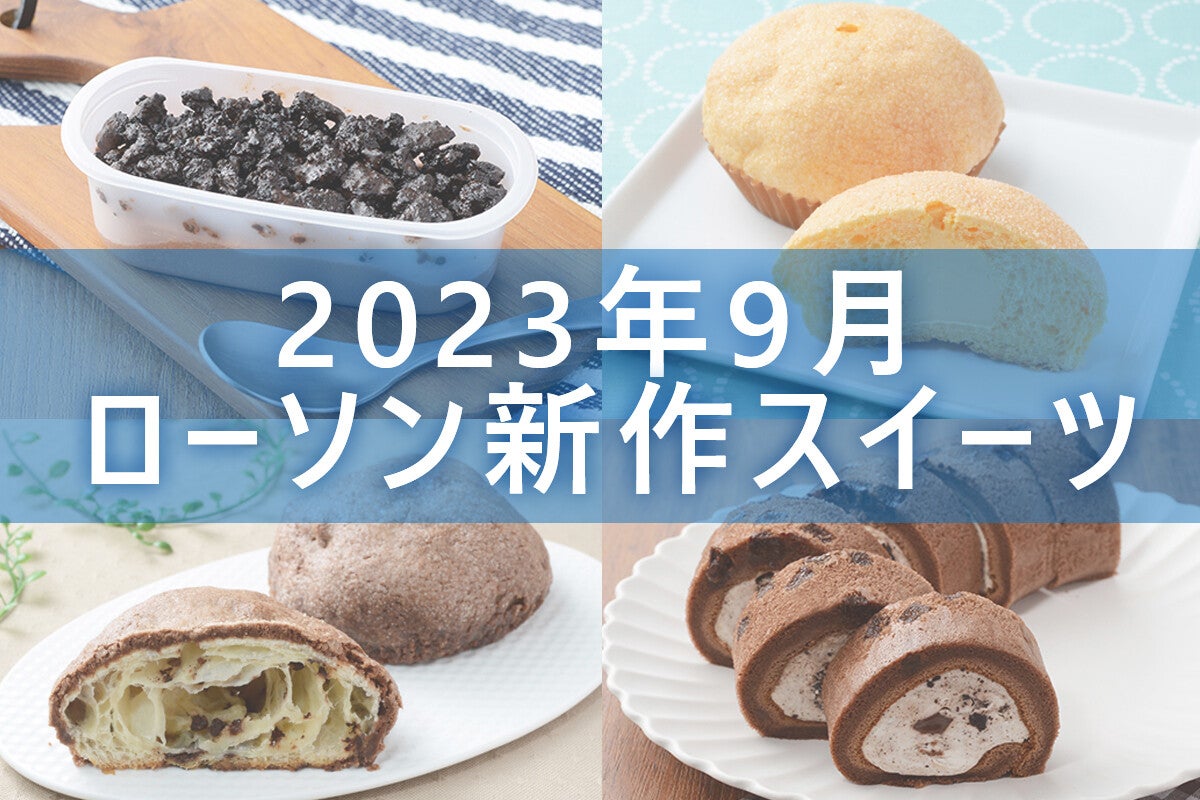 2023年9月
ローソン新作スイーツ